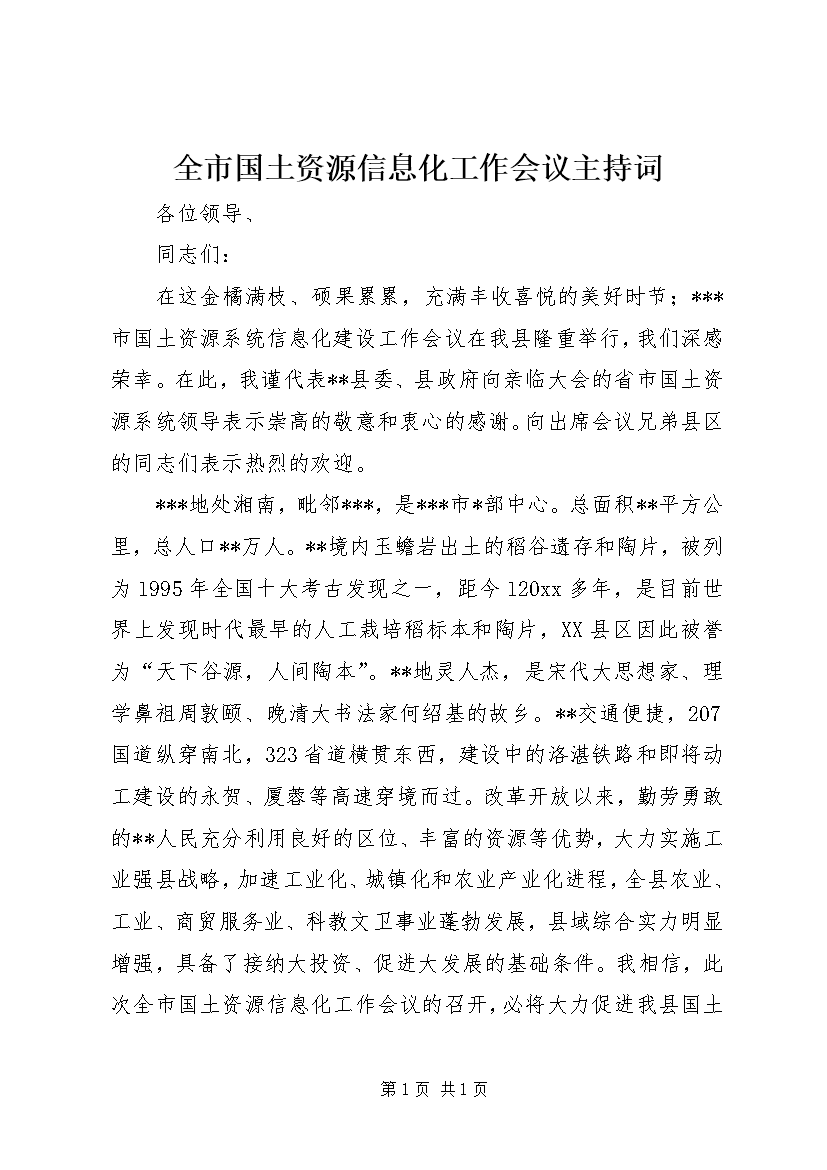 全市国土资源信息化工作会议主持词

各位领导、

同志们：

在这金橘满枝、硕果累累，充满丰收喜悦的美好时节；***市国土资源系统信息化建设工作会议在我县隆重举行，我们深感荣幸。在此，我谨代表**县委、县政府向亲临大会的省市国土资源系统领导表示崇高的敬意和衷心的感谢。向出席会议兄弟县区的同志们表示热烈的欢迎。

***地处湘南，毗邻***，是***市*部中心。总面积**平方公里，总人口**万人。**境内玉蟾岩出土的稻谷遗存和陶片，被列为1995年全国十大考古发现之一，距今120xx多年，是目前世界上发现时代最早的人工栽培稻标本和陶片，XX县区因此被誉为“天下谷源，人间陶本”。**地灵人杰，是宋代大思想家、理学鼻祖周敦颐、晚清大书法家何绍基的故乡。**交通便捷，207国道纵穿南北，323省道横贯东西，建设中的洛湛铁路和即将动工建设的永贺、厦蓉等高速穿境而过。改革开放以来，勤劳勇敢的**人民充分利用良好的区位、丰富的资源等优势，大力实施工业强县战略，加速工业化、城镇化和农业产业化进程，全县农业、工业、商贸服务业、科教文卫事业蓬勃发展，县域综合实力明显增强，具备了接纳大投资、促进大发展的基础条件。我相信，此次全市国土资源信息化工作会议的召开，必将大力促进我县国土

第1页 共1页